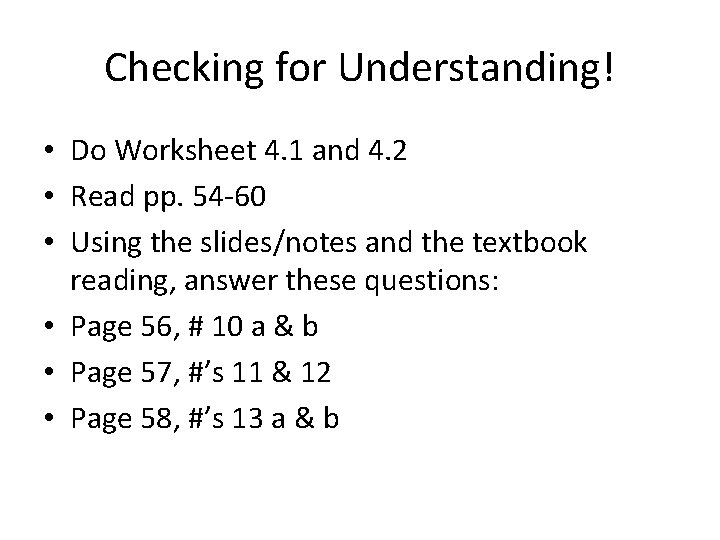 Checking for Understanding!

• Do Worksheet 4.1 and 4.2
• Read pp. 54-60
• Using the slides/notes and the textbook reading, answer these questions:
• Page 56, # 10 a & b
• Page 57, #'s 11 & 12
• Page 58, #'s 13 a & b